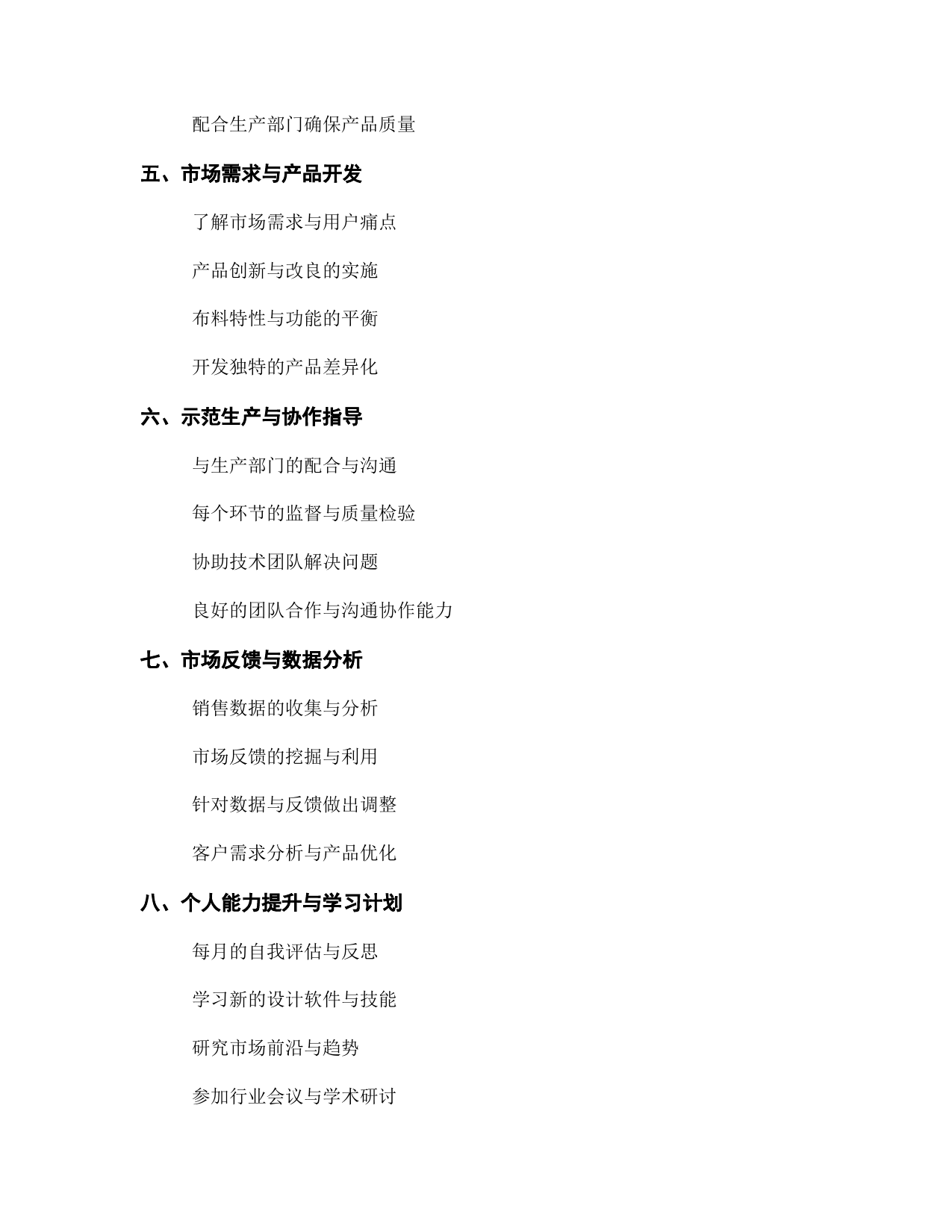 配合生产部门确保产品质量

五、市场需求与产品开发

了解市场需求与用户痛点

产品创新与改良的实施

布料特性与功能的平衡

开发独特的产品差异化

六、示范生产与协作指导

与生产部门的配合与沟通

每个环节的监督与质量检验

协助技术团队解决问题

良好的团队合作与沟通协作能力

七、市场反馈与数据分析

销售数据的收集与分析

市场反馈的挖掘与利用

针对数据与反馈做出调整

客户需求分析与产品优化

八、个人能力提升与学习计划

每月的自我评估与反思

学习新的设计软件与技能

研究市场前沿与趋势

参加行业会议与学术研讨